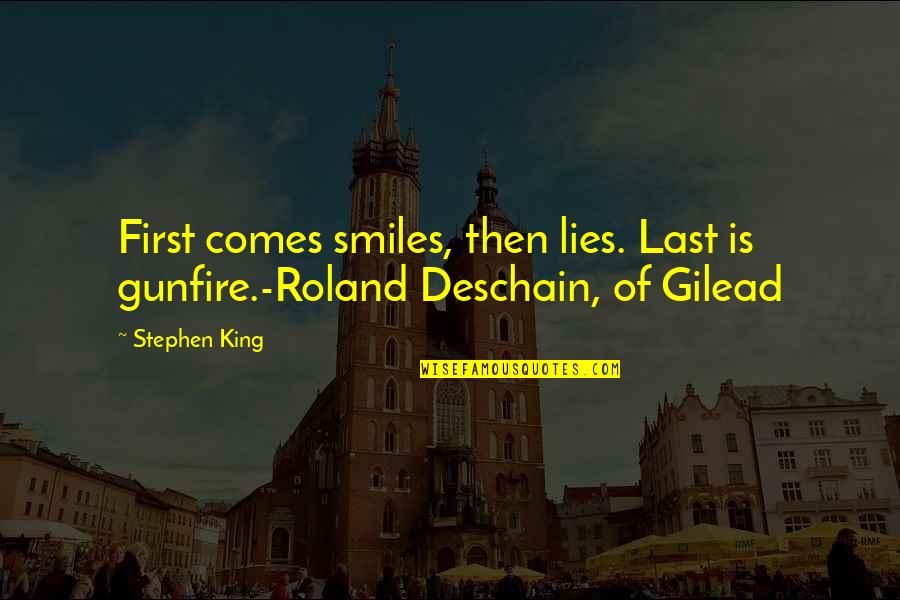 First comes smiles, then lies. Last is gunfire.-Roland Deschain, of Gilead

~ Stephen King

WISEFAMOUSQUOTES.COM